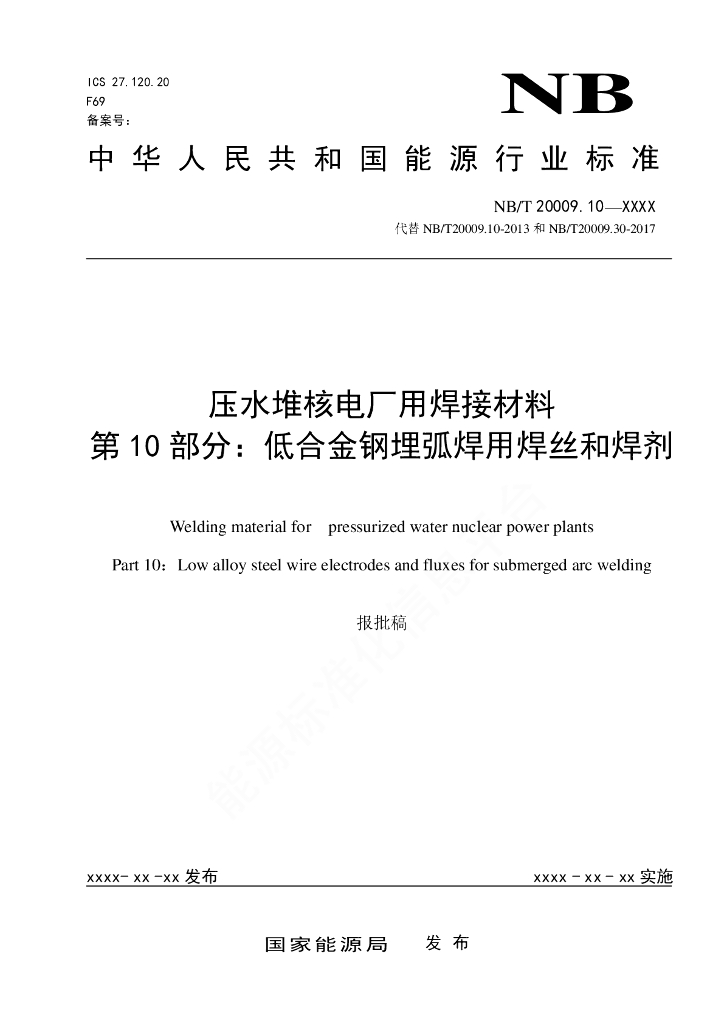 ICS 27.120.20
F69
备案号：

NB

中华人民共和国能源行业标准

NB/T 20009.10—XXXX
代替 NB/T20009.10-2013 和 NB/T20009.30-2017

压水堆核电厂用焊接材料
第10部分：低合金钢埋弧焊用焊丝和焊剂

Welding material for pressurized water nuclear power plants

Part 10：Low alloy steel wire electrodes and fluxes for submerged arc welding

报批稿

能源标准化信息平台

xxxx- xx -xx 发布

xxxx - xx - xx 实施

国家能源局 发布